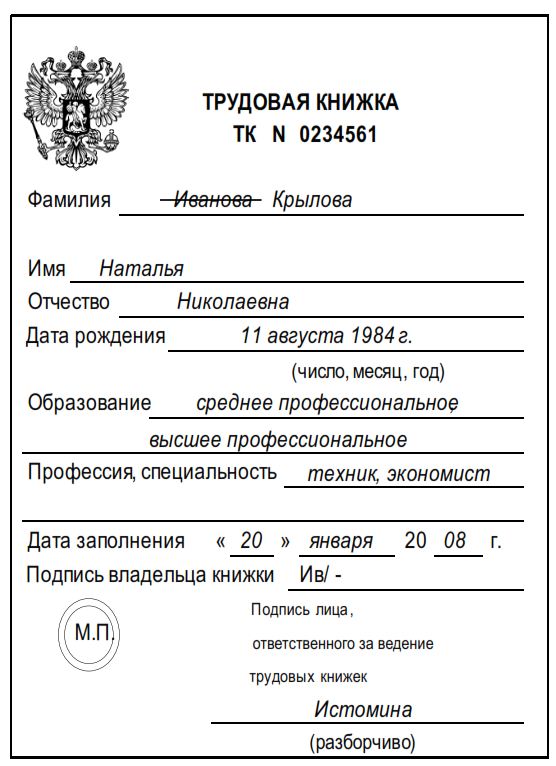 ТРУДОВАЯ КНИЖКА
ТК N 0234561

Фамилия ~~Иванова~~ Крылова

Имя Наталья

Отчество Николаевна

Дата рождения 11 августа 1984 г.
(число, месяц, год)

Образование среднее профессиональное,
высшее профессиональное

Профессия, специальность техник, экономист

Дата заполнения « 20 » января 20 08 г.

Подпись владельца книжки Ив/ -

М.П.

Подпись лица, ответственного за ведение трудовых книжек

Истомина
(разборчиво)